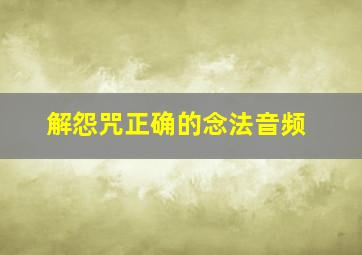 解怨咒正确的念法音频